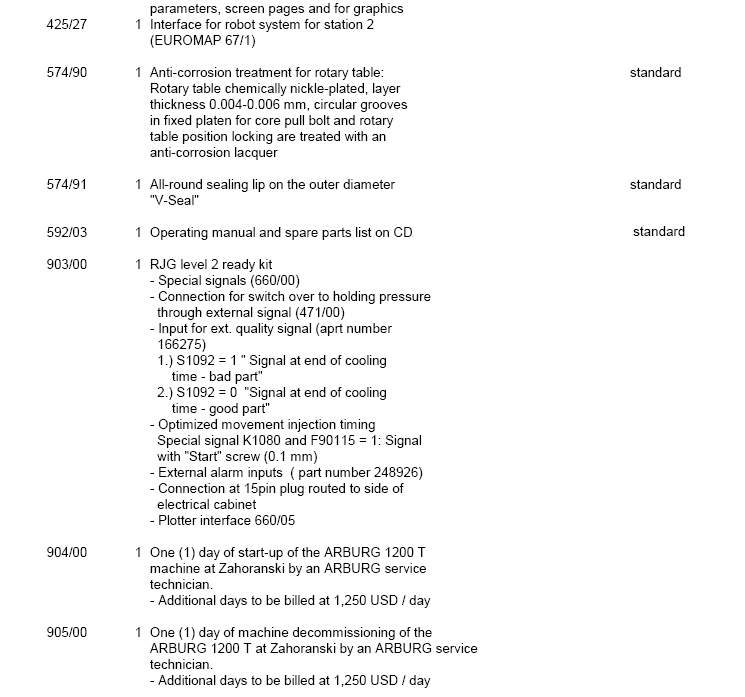 parameters, screen pages and for graphics

425/27 1 Interface for robot system for station 2 (EUROMAP 67/1)

574/90 1 Anti-corrosion treatment for rotary table: Rotary table chemically nickle-plated, layer thickness 0.004-0.006 mm, circular grooves in fixed platen for core pull bolt and rotary table position locking are treated with an anti-corrosion lacquer standard

574/91 1 All-round sealing lip on the outer diameter "V-Seal" standard

592/03 1 Operating manual and spare parts list on CD standard

903/00 1 RJG level 2 ready kit
- Special signals (660/00)
- Connection for switch over to holding pressure through external signal (471/00)
- Input for ext. quality signal (aprt number 166275)
1.) S1092 = 1 " Signal at end of cooling time - bad part"
2.) S1092 = 0 "Signal at end of cooling time - good part"
- Optimized movement injection timing Special signal K1080 and F90115 = 1: Signal with "Start" screw (0.1 mm)
- External alarm inputs ( part number 248926)
- Connection at 15pin plug routed to side of electrical cabinet
- Plotter interface 660/05

904/00 1 One (1) day of start-up of the ARBURG 1200 T machine at Zahoranski by an ARBURG service technician.
- Additional days to be billed at 1,250 USD / day

905/00 1 One (1) day of machine decommissioning of the ARBURG 1200 T at Zahoranski by an ARBURG service technician.
- Additional days to be billed at 1,250 USD / day